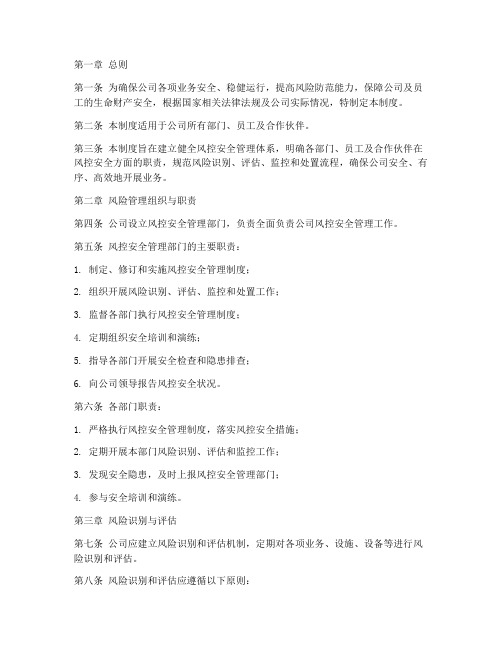 第一章 总则

第一条 为确保公司各项业务安全、稳健运行，提高风险防范能力，保障公司及员工的生命财产安全，根据国家相关法律法规及公司实际情况，特制定本制度。

第二条 本制度适用于公司所有部门、员工及合作伙伴。

第三条 本制度旨在建立健全风控安全管理体系，明确各部门、员工及合作伙伴在风控安全方面的职责，规范风险识别、评估、监控和处置流程，确保公司安全、有序、高效地开展业务。

第二章 风险管理组织与职责

第四条 公司设立风控安全管理部门，负责全面负责公司风控安全管理工作。

第五条 风控安全管理部门的主要职责：

1. 制定、修订和实施风控安全管理制度；

2. 组织开展风险识别、评估、监控和处置工作；

3. 监督各部门执行风控安全管理制度；

4. 定期组织安全培训和演练；

5. 指导各部门开展安全检查和隐患排查；

6. 向公司领导报告风控安全状况。

第六条 各部门职责：

1. 严格执行风控安全管理制度，落实风控安全措施；

2. 定期开展本部门风险识别、评估和监控工作；

3. 发现安全隐患，及时上报风控安全管理部门；

4. 参与安全培训和演练。

第三章 风险识别与评估

第七条 公司应建立风险识别和评估机制，定期对各项业务、设施、设备等进行风险识别和评估。

第八条 风险识别和评估应遵循以下原则：